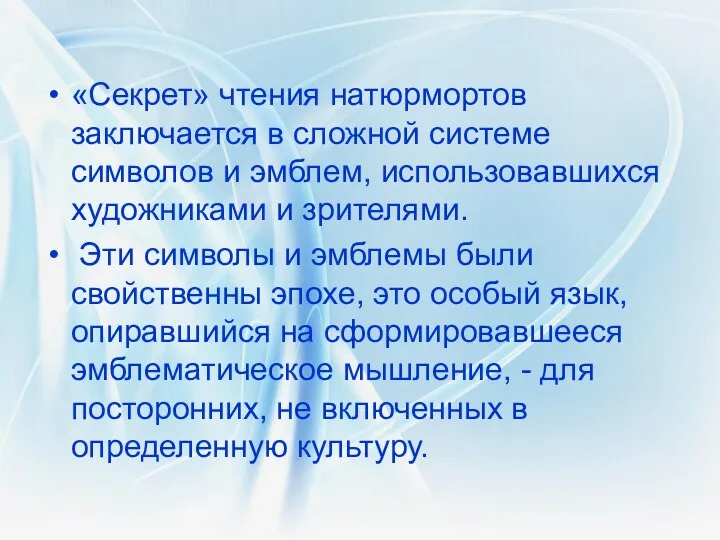 • «Секрет» чтения натюрмортов заключается в сложной системе символов и эмблем, использовавшихся художниками и зрителями.

• Эти символы и эмблемы были свойственны эпохе, это особый язык, опиравшийся на сформировавшееся эмблематическое мышление, - для посторонних, не включенных в определенную культуру.